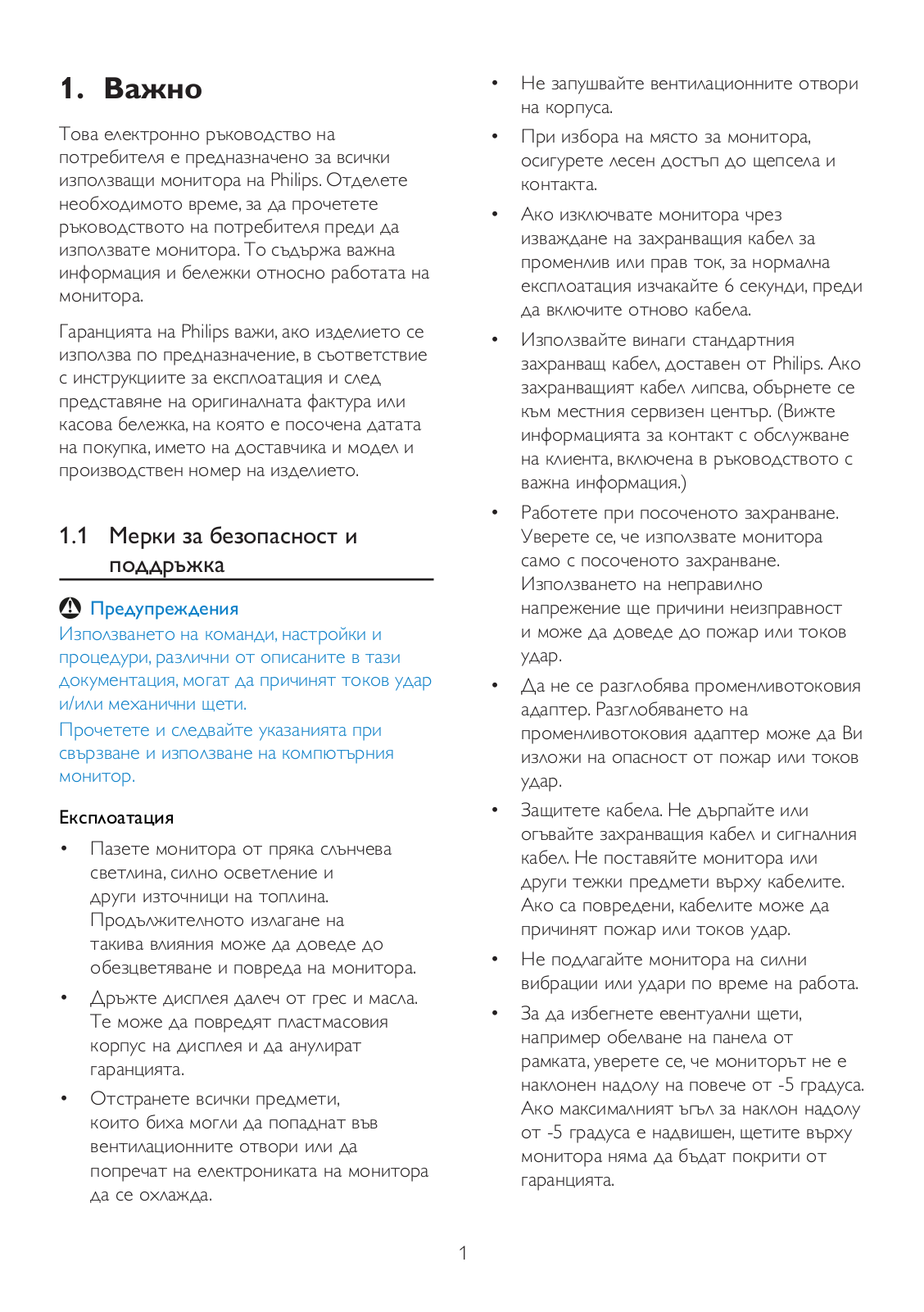 1. Важно

Това електронно ръководство на потребителя е предназначено за всички използващи монитора на Philips. Отделете необходимото време, за да прочетете ръководството на потребителя преди да използвате монитора. То съдържа важна информация и бележки относно работата на монитора.

Гаранцията на Philips важи, ако изделието се използва по предназначение, в съответствие с инструкциите за експлоатация и след представяне на оригиналната фактура или касова бележка, на която е посочена датата на покупка, името на доставчика и модел и производствен номер на изделието.

1.1 Мерки за безопасност и поддръжка

Предупреждения
Използването на команди, настройки и процедури, различни от описаните в тази документация, могат да причинят токов удар и/или механични щети.
Прочетете и следвайте указанията при свързване и използване на компютърния монитор.

Експлоатация

• Пазете монитора от пряка слънчева светлина, силно осветление и други източници на топлина. Продължителното излагане на такива влияния може да доведе до обезцветяване и повреда на монитора.
• Дръжте дисплея далеч от грес и масла. Те може да повредят пластмасовия корпус на дисплея и да анулират гаранцията.
• Отстранете всички предмети, които биха могли да попаднат във вентилационните отвори или да попречат на електрониката на монитора да се охлажда.
• Не запушвайте вентилационните отвори на корпуса.
• При избора на място за монитора, осигурете лесен достъп до щепсела и контакта.
• Ако изключвате монитора чрез изваждане на захранващия кабел за променлив или прав ток, за нормална експлоатация изчакайте 6 секунди, преди да включите отново кабела.
• Използвайте винаги стандартния захранващ кабел, доставен от Philips. Ако захранващият кабел липсва, обърнете се към местния сервизен център. (Вижте информацията за контакт с обслужване на клиента, включена в ръководството с важна информация.)
• Работете при посоченото захранване. Уверете се, че използвате монитора само с посоченото захранване. Използването на неправилно напрежение ще причини неизправност и може да доведе до пожар или токов удар.
• Да не се разглобява променливотоковия адаптер. Разглобяването на променливотоковия адаптер може да Ви изложи на опасност от пожар или токов удар.
• Защитете кабела. Не дърпайте или огъвайте захранващия кабел и сигналния кабел. Не поставяйте монитора или други тежки предмети върху кабелите. Ако са повредени, кабелите може да причинят пожар или токов удар.
• Не подлагайте монитора на силни вибрации или удари по време на работа.
• За да избегнете евентуални щети, например обелване на панела от рамката, уверете се, че мониторът не е наклонен надолу на повече от -5 градуса. Ако максималният ъгъл за наклон надолу от -5 градуса е надвишен, щетите върху монитора няма да бъдат покрити от гаранцията.

1